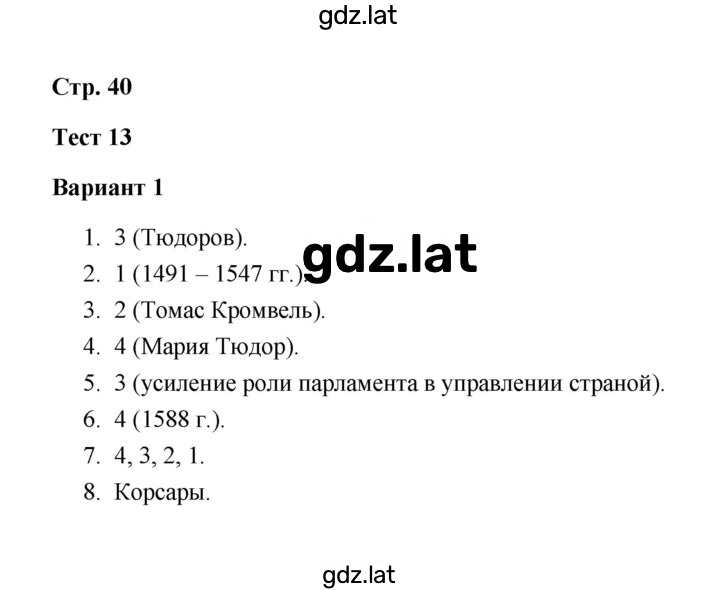 gdz.lat

Стр. 40

Тест 13

Вариант 1

1. 3 (Тюдоров).
2. 1 (1491 – 1547 гг.).
3. 2 (Томас Кромвель).
4. 4 (Мария Тюдор).
5. 3 (усиление роли парламента в управлении страной).
6. 4 (1588 г.).
7. 4, 3, 2, 1.
8. Корсары.

gdz.lat

gdz.lat